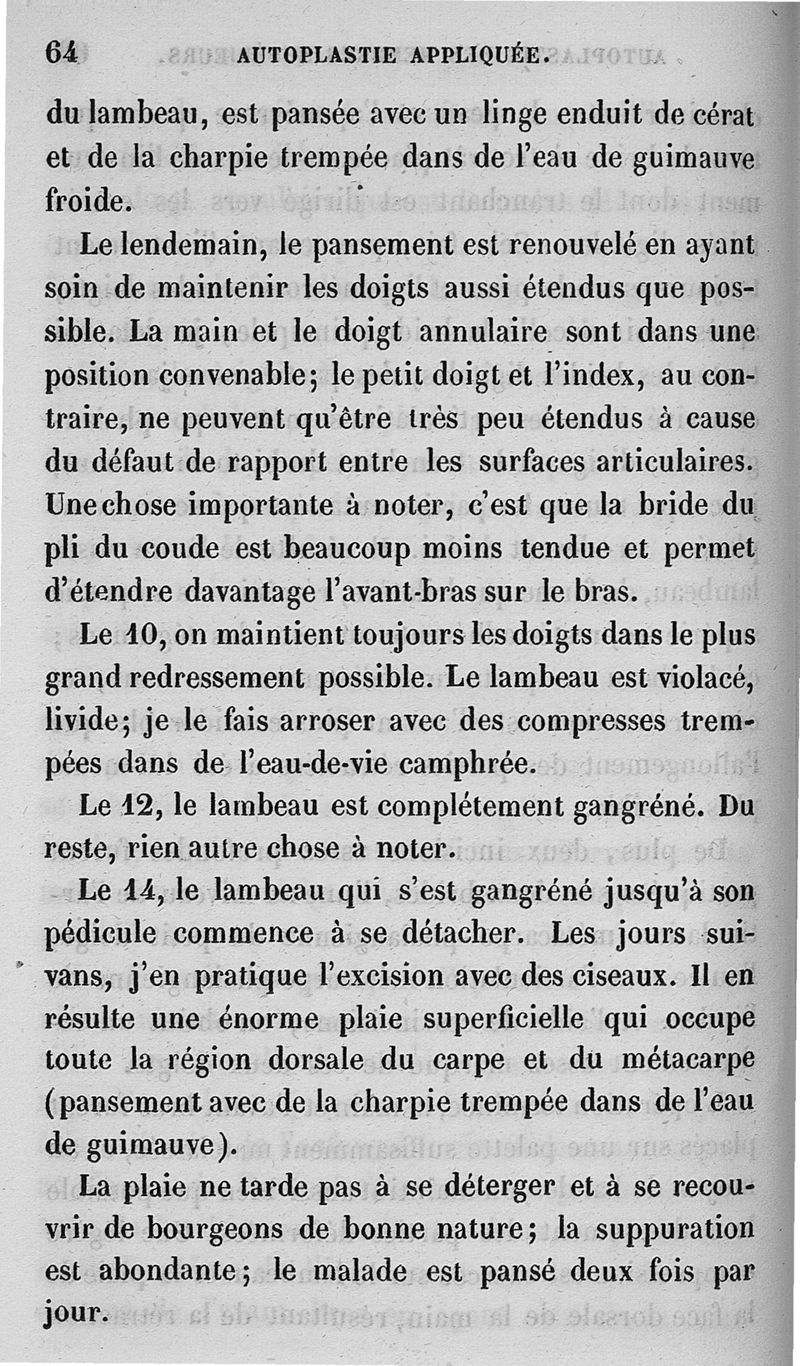 64 AUTOPLASTIE APPLIQUÉE.

du lambeau, est pansée avec un linge enduit de cérat et de la charpie trempée dans de l'eau de guimauve froide.

Le lendemain, le pansement est renouvelé en ayant soin de maintenir les doigts aussi étendus que possible. La main et le doigt annulaire sont dans une position convenable; le petit doigt et l'index, au contraire, ne peuvent qu'être très peu étendus à cause du défaut de rapport entre les surfaces articulaires. Une chose importante à noter, c'est que la bride du pli du coude est beaucoup moins tendue et permet d'étendre davantage l'avant-bras sur le bras.

Le 10, on maintient toujours les doigts dans le plus grand redressement possible. Le lambeau est violacé, livide; je le fais arroser avec des compresses trempées dans de l'eau-de-vie camphrée.

Le 12, le lambeau est complétement gangréné. Du reste, rien autre chose à noter.

Le 14, le lambeau qui s'est gangréné jusqu'à son pédicule commence à se détacher. Les jours suivans, j'en pratique l'excision avec des ciseaux. Il en résulte une énorme plaie superficielle qui occupe toute la région dorsale du carpe et du métacarpe (pansement avec de la charpie trempée dans de l'eau de guimauve).

La plaie ne tarde pas à se déterger et à se recouvrir de bourgeons de bonne nature; la suppuration est abondante; le malade est pansé deux fois par jour.